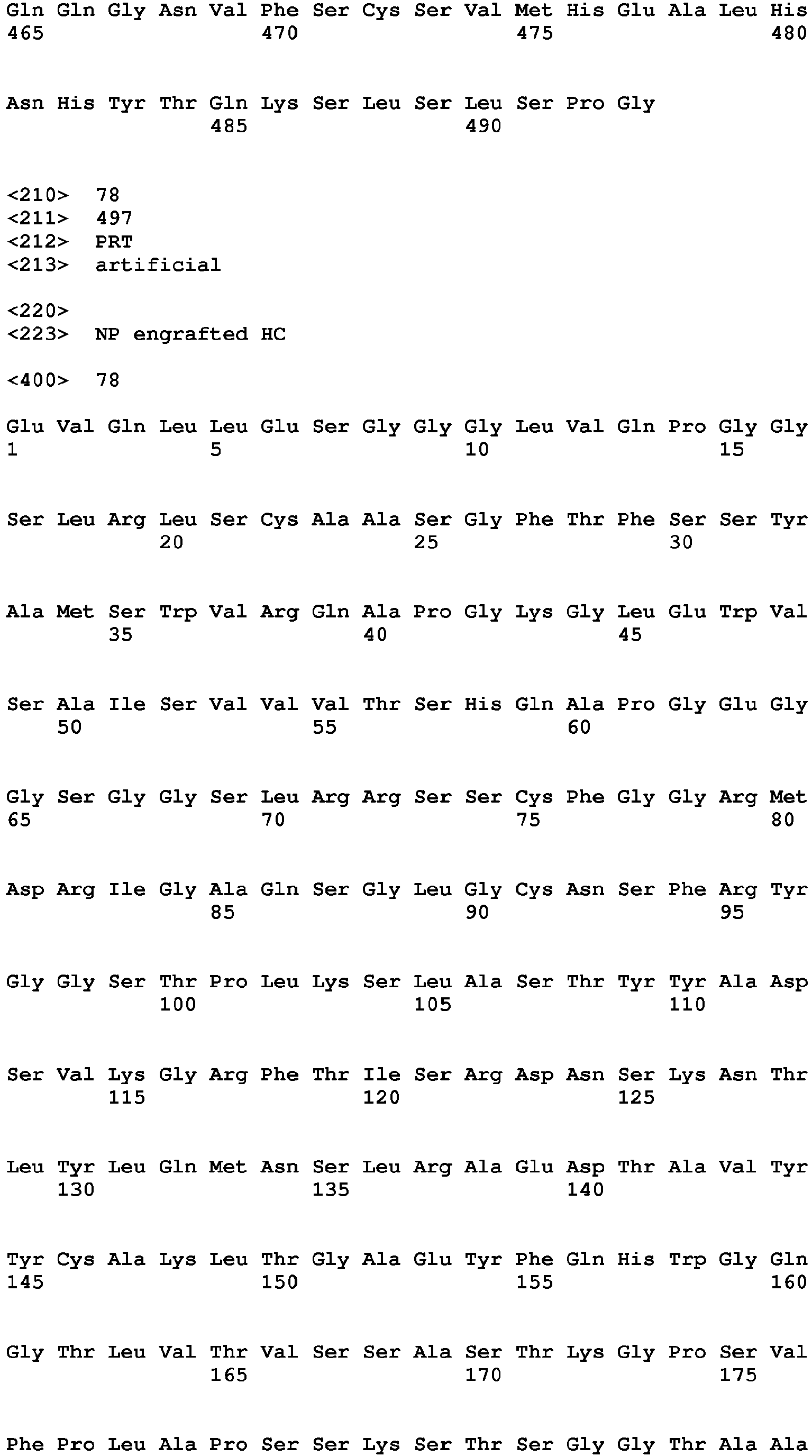 Gln Gln Gly Asn Val Phe Ser Cys Ser Val Met His Glu Ala Leu His
465 470 475 480

Asn His Tyr Thr Gln Lys Ser Leu Ser Leu Ser Pro Gly
485 490

<210> 78
<211> 497
<212> PRT
<213> artificial

<220>
<223> NP engrafted HC

<400> 78

Glu Val Gln Leu Leu Glu Ser Gly Gly Gly Leu Val Gln Pro Gly Gly
1 5 10 15

Ser Leu Arg Leu Ser Cys Ala Ala Ser Gly Phe Thr Phe Ser Ser Tyr
20 25 30

Ala Met Ser Trp Val Arg Gln Ala Pro Gly Lys Gly Leu Glu Trp Val
35 40 45

Ser Ala Ile Ser Val Val Val Thr Ser His Gln Ala Pro Gly Glu Gly
50 55 60

Gly Ser Gly Gly Ser Leu Arg Arg Ser Ser Cys Phe Gly Gly Arg Met
65 70 75 80

Asp Arg Ile Gly Ala Gln Ser Gly Leu Gly Cys Asn Ser Phe Arg Tyr
85 90 95

Gly Gly Ser Thr Pro Leu Lys Ser Leu Ala Ser Thr Tyr Tyr Ala Asp
100 105 110

Ser Val Lys Gly Arg Phe Thr Ile Ser Arg Asp Asn Ser Lys Asn Thr
115 120 125

Leu Tyr Leu Gln Met Asn Ser Leu Arg Ala Glu Asp Thr Ala Val Tyr
130 135 140

Tyr Cys Ala Lys Leu Thr Gly Ala Glu Tyr Phe Gln His Trp Gly Gln
145 150 155 160

Gly Thr Leu Val Thr Val Ser Ser Ala Ser Thr Lys Gly Pro Ser Val
165 170 175

Phe Pro Leu Ala Pro Ser Ser Lys Ser Thr Ser Gly Gly Thr Ala Ala